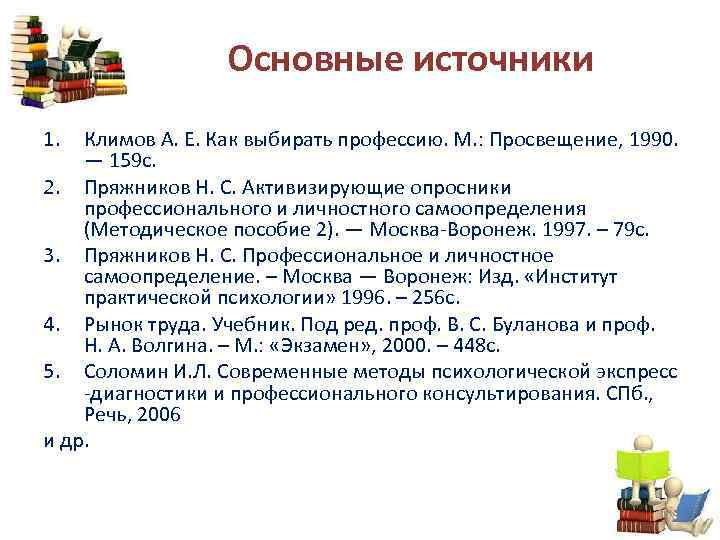 Основные источники

1. Климов А. Е. Как выбирать профессию. М.: Просвещение, 1990. — 159с.
2. Пряжников Н. С. Активизирующие опросники профессионального и личностного самоопределения (Методическое пособие 2). — Москва-Воронеж. 1997. – 79с.
3. Пряжников Н. С. Профессиональное и личностное самоопределение. – Москва — Воронеж: Изд. «Институт практической психологии» 1996. – 256с.
4. Рынок труда. Учебник. Под ред. проф. В. С. Буланова и проф. Н. А. Волгина. – М.: «Экзамен», 2000. – 448с.
5. Соломин И.Л. Современные методы психологической экспресс -диагностики и профессионального консультирования. СПб., Речь, 2006

и др.